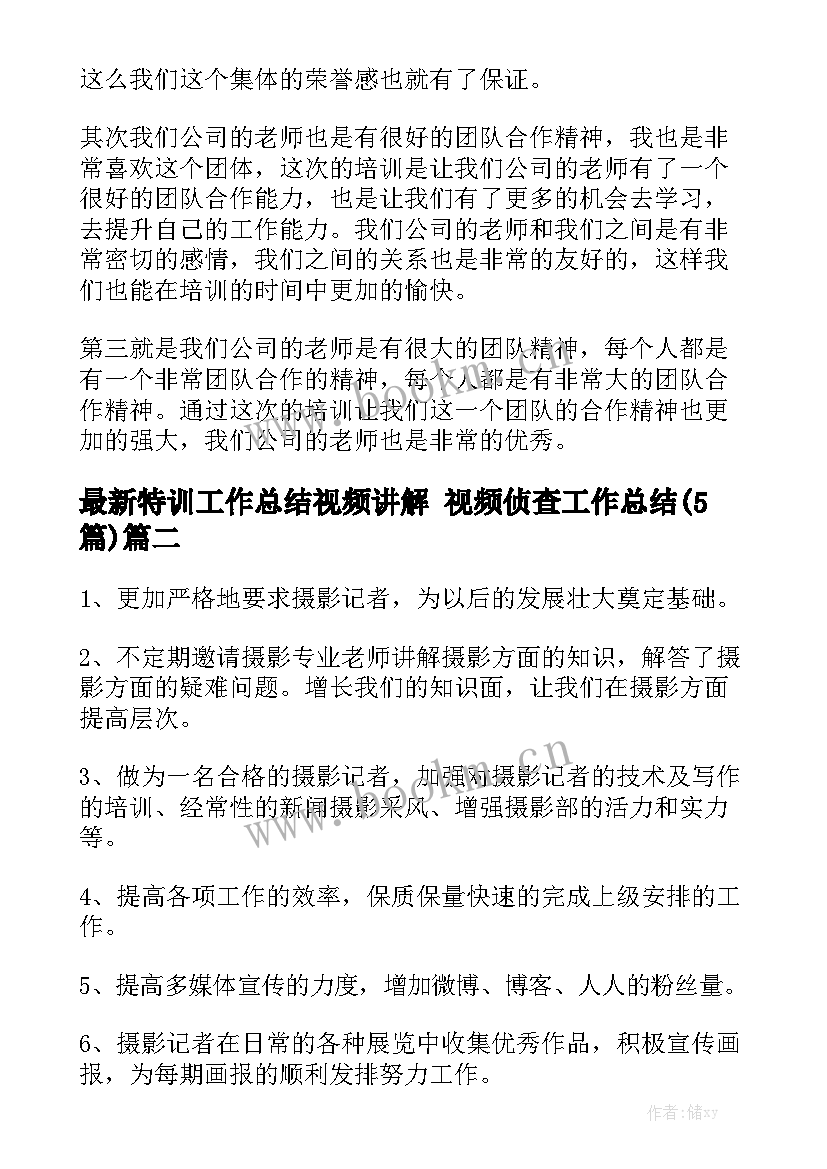 这么我们这个集体的荣誉感也就有了保证。

其次我们公司的老师也是有很好的团队合作精神，我也是非常喜欢这个团体，这次的培训是让我们公司的老师有了一个很好的团队合作能力，也是让我们有了更多的机会去学习，去提升自己的工作能力。我们公司的老师和我们之间是有非常密切的感情，我们之间的关系也是非常的友好的，这样我们也能在培训的时间中更加的愉快。

第三就是我们公司的老师是有很大的团队精神，每个人都是有一个非常团队合作的精神，每个人都是有非常大的团队合作精神。通过这次的培训让我们这一个团队的合作精神也更加的强大，我们公司的老师也是非常的优秀。

最新特训工作总结视频讲解 视频侦查工作总结(5篇)篇二

1、更加严格地要求摄影记者，为以后的发展壮大奠定基础。

2、不定期邀请摄影专业老师讲解摄影方面的知识，解答了摄影方面的疑难问题。增长我们的知识面，让我们在摄影方面提高层次。

3、做为一名合格的摄影记者，加强对摄影记者的技术及写作的培训、经常性的新闻摄影采风、增强摄影部的活力和实力等。

4、提高各项工作的效率，保质保量快速的完成上级安排的工作。

5、提高多媒体宣传的力度，增加微博、博客、人人的粉丝量。

6、摄影记者在日常的各种展览中收集优秀作品，积极宣传画报，为每期画报的顺利发排努力工作。

www.bookm.cn

作者：储xy